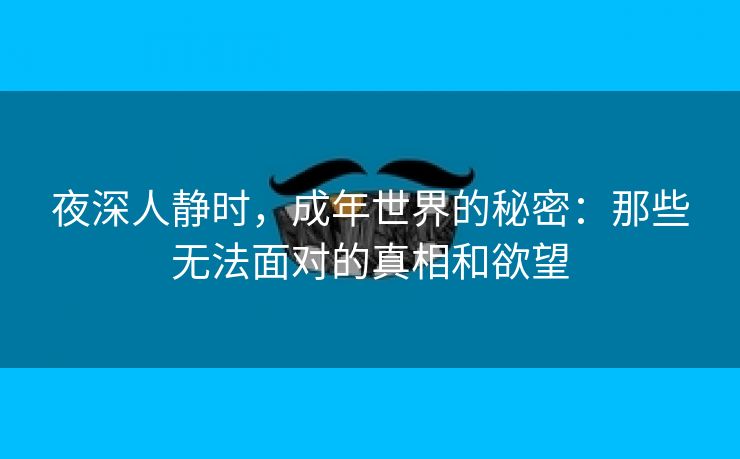 夜深人静时，成年世界的秘密：那些无法面对的真相和欲望